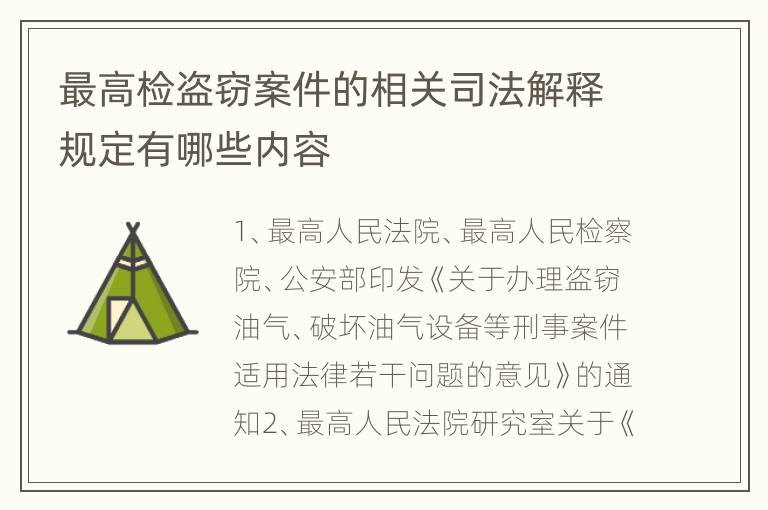 最高检盗窃案件的相关司法解释规定有哪些内容

1、最高人民法院、最高人民检察院、公安部印发《关于办理盗窃油气、破坏油气设备等刑事案件适用法律若干问题的意见》的通知2、最高人民法院研究室关于《